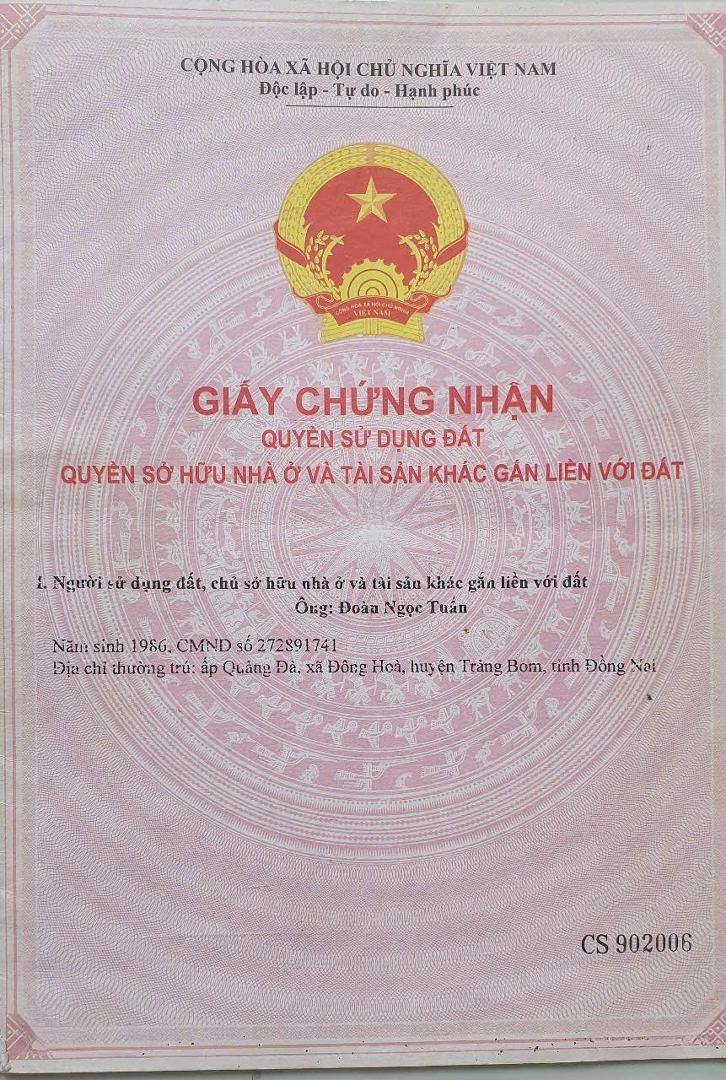 CỘNG HÒA XÃ HỘI CHỦ NGHĨA VIỆT NAM
Độc lập - Tự do - Hạnh phúc

CỘNG HÒA XÃ HỘI CHỦ NGHĨA VIỆT NAM

GIẤY CHỨNG NHẬN
QUYỀN SỬ DỤNG ĐẤT
QUYỀN SỞ HỮU NHÀ Ở VÀ TÀI SẢN KHÁC GẮN LIỀN VỚI ĐẤT

I. Người sử dụng đất, chủ sở hữu nhà ở và tài sản khác gắn liền với đất
Ông: Đoàn Ngọc Tuấn

Năm sinh 1986, CMND số 272891741
Địa chỉ thường trú: ấp Quảng Đà, xã Đông Hoà, huyện Trảng Bom, tỉnh Đồng Nai

CS 902006